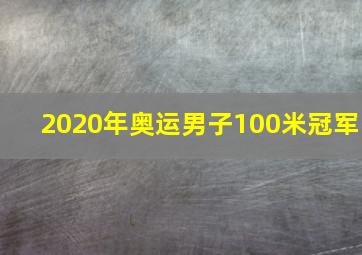 2020年奥运男子100米冠军